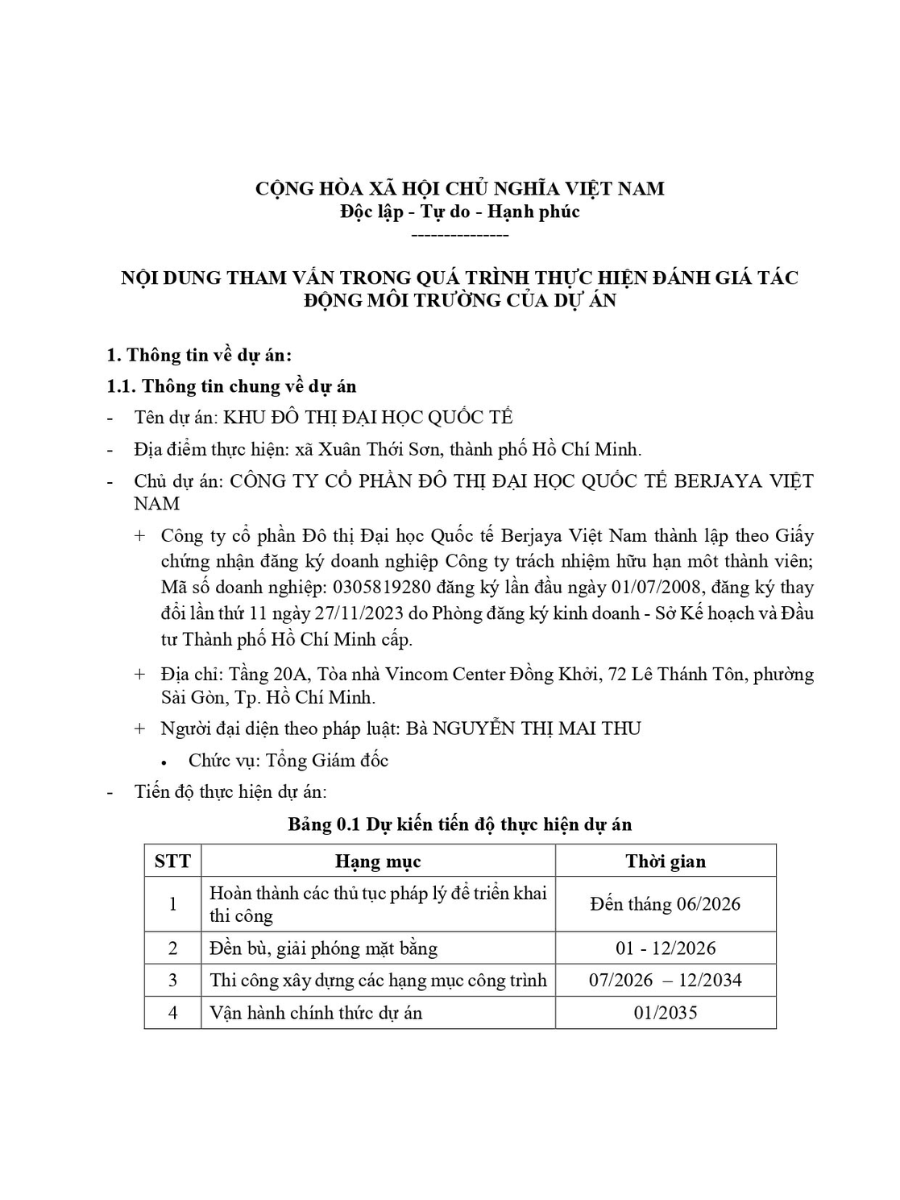 CỘNG HÒA XÃ HỘI CHỦ NGHĨA VIỆT NAM
Độc lập - Tự do - Hạnh phúc
---------------

NỘI DUNG THAM VẤN TRONG QUÁ TRÌNH THỰC HIỆN ĐÁNH GIÁ TÁC ĐỘNG MÔI TRƯỜNG CỦA DỰ ÁN

1. Thông tin về dự án:

1.1. Thông tin chung về dự án

- Tên dự án: KHU ĐÔ THỊ ĐẠI HỌC QUỐC TẾ

- Địa điểm thực hiện: xã Xuân Thới Sơn, thành phố Hồ Chí Minh.

- Chủ dự án: CÔNG TY CỔ PHẦN ĐÔ THỊ ĐẠI HỌC QUỐC TẾ BERJAYA VIỆT NAM

+ Công ty cổ phần Đô thị Đại học Quốc tế Berjaya Việt Nam thành lập theo Giấy chứng nhận đăng ký doanh nghiệp Công ty trách nhiệm hữu hạn môt thành viên; Mã số doanh nghiệp: 0305819280 đăng ký lần đầu ngày 01/07/2008, đăng ký thay đổi lần thứ 11 ngày 27/11/2023 do Phòng đăng ký kinh doanh - Sở Kế hoạch và Đầu tư Thành phố Hồ Chí Minh cấp.

+ Địa chỉ: Tầng 20A, Tòa nhà Vincom Center Đồng Khởi, 72 Lê Thánh Tôn, phường Sài Gòn, Tp. Hồ Chí Minh.

+ Người đại diện theo pháp luật: Bà NGUYỄN THỊ MAI THU

• Chức vụ: Tổng Giám đốc

- Tiến độ thực hiện dự án:

Bảng 0.1 Dự kiến tiến độ thực hiện dự án

| STT | Hạng mục | Thời gian |
|---|---|---|
| 1 | Hoàn thành các thủ tục pháp lý để triển khai thi công | Đến tháng 06/2026 |
| 2 | Đền bù, giải phóng mặt bằng | 01 - 12/2026 |
| 3 | Thi công xây dựng các hạng mục công trình | 07/2026 – 12/2034 |
| 4 | Vận hành chính thức dự án | 01/2035 |